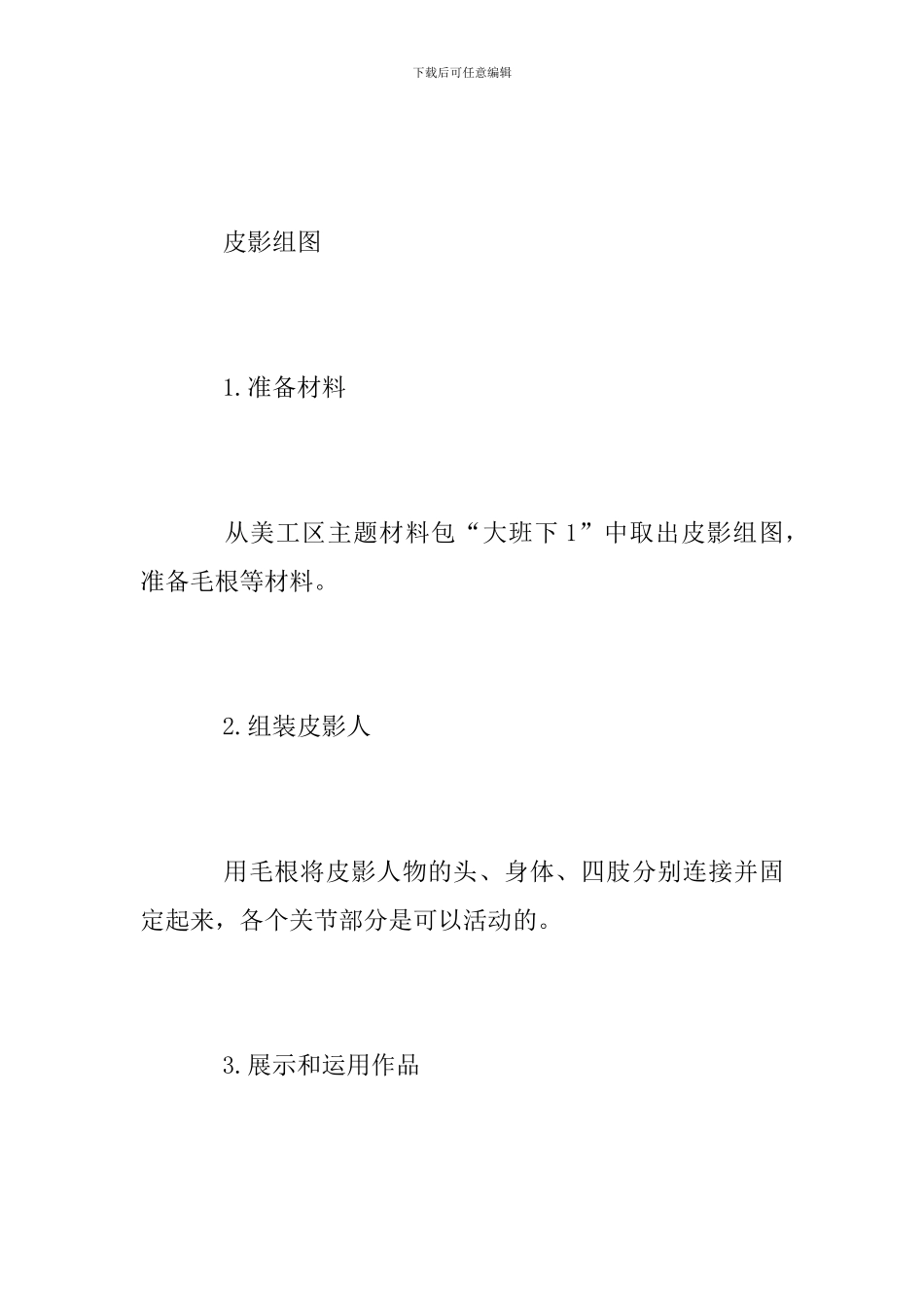 下载后可任意编辑

皮影组图

1.准备材料

从美工区主题材料包“大班下 1”中取出皮影组图，准备毛根等材料。

2.组装皮影人

用毛根将皮影人物的头、身体、四肢分别连接并固定起来，各个关节部分是可以活动的。

3.展示和运用作品